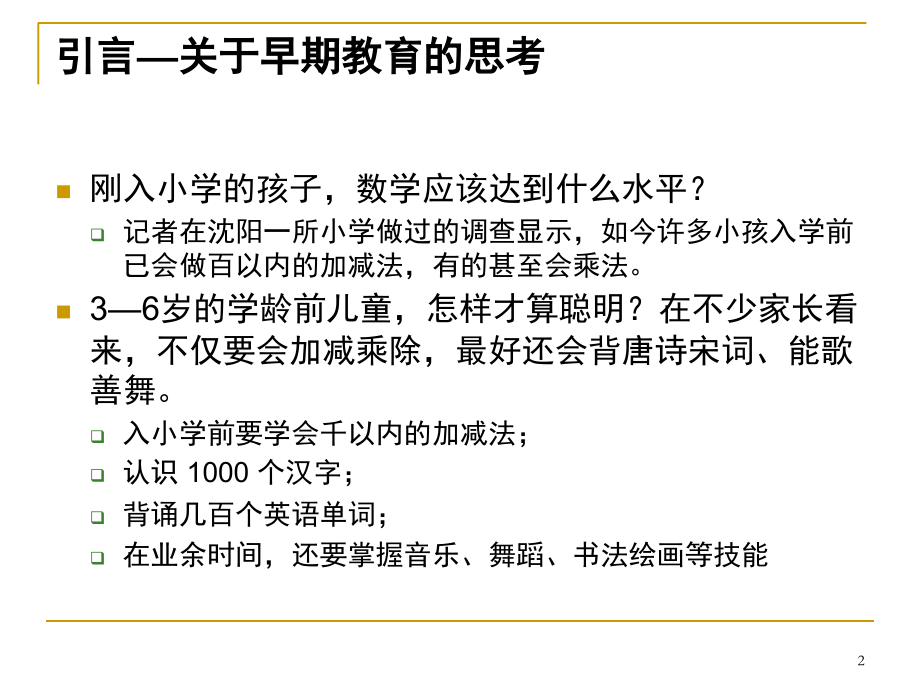 引言—关于早期教育的思考

• 刚入小学的孩子，数学应该达到什么水平？

☐ 记者在沈阳一所小学做过的调查显示，如今许多小孩入学前已会做百以内的加减法，有的甚至会乘法。

• 3—6岁的学龄前儿童，怎样才算聪明？在不少家长看来，不仅要会加减乘除，最好还会背唐诗宋词、能歌善舞。

☐ 入小学前要学会千以内的加减法；
☐ 认识1000个汉字；
☐ 背诵几百个英语单词；
☐ 在业余时间，还要掌握音乐、舞蹈、书法绘画等技能

2